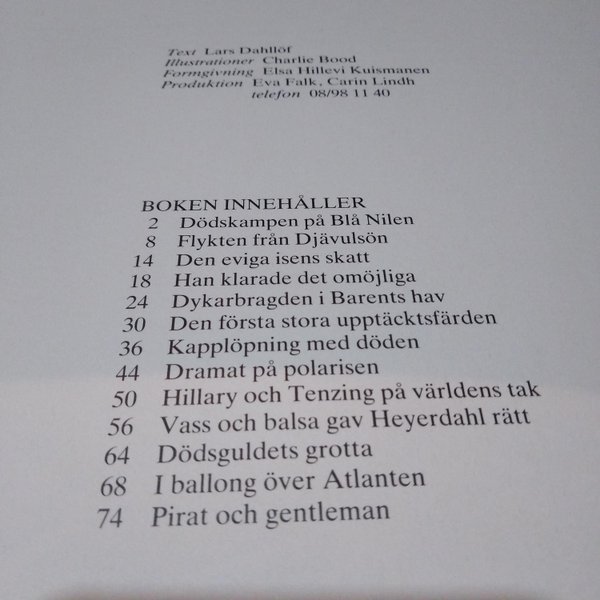 Text Lars Dahllöf
Illustrationer Charlie Bood
Formgivning Elsa Hillevi Kuismanen
Produktion Eva Falk, Carin Lindh
telefon 08/98 11 40

BOKEN INNEHÅLLER
2 Dödskampen på Blå Nilen
8 Flykten från Djävulsön
14 Den eviga isens skatt
18 Han klarade det omöjliga
24 Dykarbragden i Barents hav
30 Den första stora upptäcktsfärden
36 Kapplöpning med döden
44 Dramat på polarisen
50 Hillary och Tenzing på världens tak
56 Vass och balsa gav Heyerdahl rätt
64 Dödsguldets grotta
68 I ballong över Atlanten
74 Pirat och gentleman